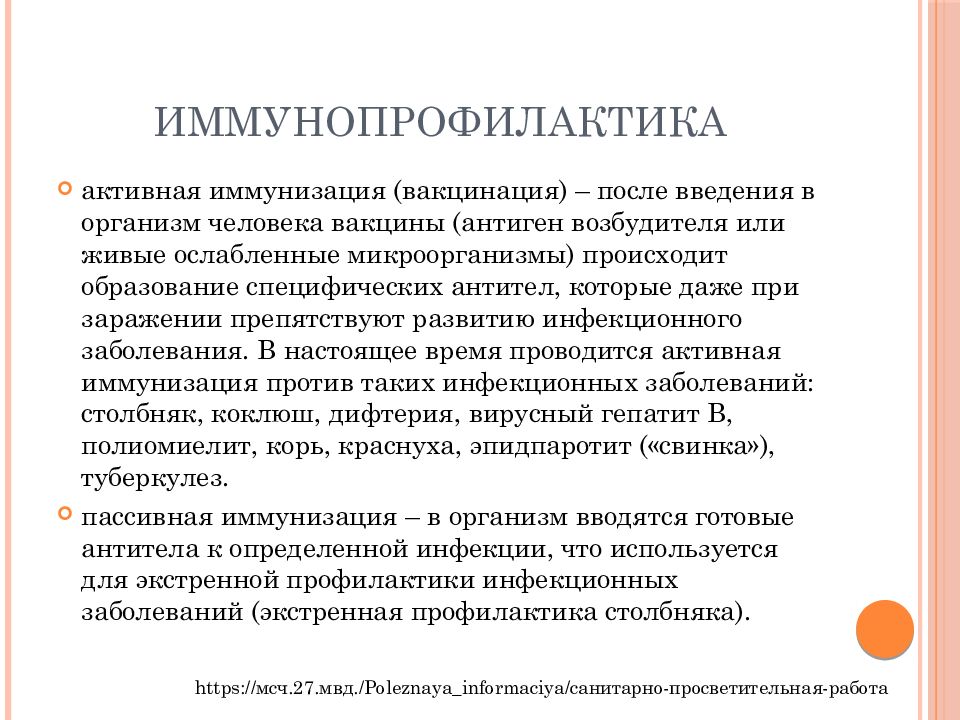 ИММУНОПРОФИЛАКТИКА

активная иммунизация (вакцинация) – после введения в организм человека вакцины (антиген возбудителя или живые ослабленные микроорганизмы) происходит образование специфических антител, которые даже при заражении препятствуют развитию инфекционного заболевания. В настоящее время проводится активная иммунизация против таких инфекционных заболеваний: столбняк, коклюш, дифтерия, вирусный гепатит В, полиомиелит, корь, краснуха, эпидпаротит («свинка»), туберкулез.

пассивная иммунизация – в организм вводятся готовые антитела к определенной инфекции, что используется для экстренной профилактики инфекционных заболеваний (экстренная профилактика столбняка).

https://мсч.27.мвд./Poleznaya_informaciya/санитарно-просветительная-работа